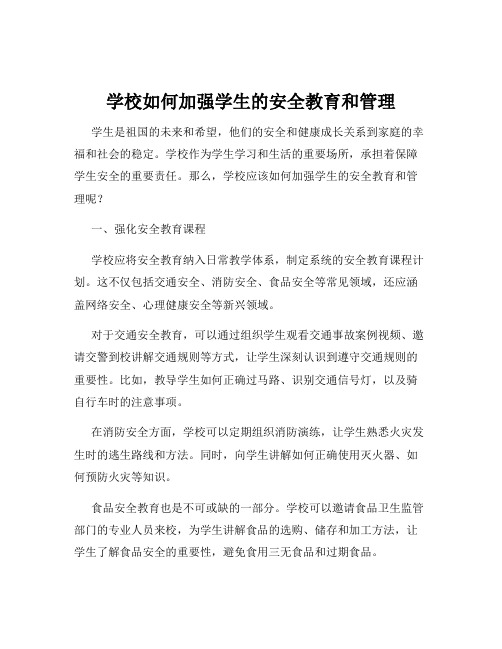 学校如何加强学生的安全教育和管理

学生是祖国的未来和希望，他们的安全和健康成长关系到家庭的幸福和社会的稳定。学校作为学生学习和生活的重要场所，承担着保障学生安全的重要责任。那么，学校应该如何加强学生的安全教育和管理呢？

一、强化安全教育课程

学校应将安全教育纳入日常教学体系，制定系统的安全教育课程计划。这不仅包括交通安全、消防安全、食品安全等常见领域，还应涵盖网络安全、心理健康安全等新兴领域。

对于交通安全教育，可以通过组织学生观看交通事故案例视频、邀请交警到校讲解交通规则等方式，让学生深刻认识到遵守交通规则的重要性。比如，教导学生如何正确过马路、识别交通信号灯，以及骑自行车时的注意事项。

在消防安全方面，学校可以定期组织消防演练，让学生熟悉火灾发生时的逃生路线和方法。同时，向学生讲解如何正确使用灭火器、如何预防火灾等知识。

食品安全教育也是不可或缺的一部分。学校可以邀请食品卫生监管部门的专业人员来校，为学生讲解食品的选购、储存和加工方法，让学生了解食品安全的重要性，避免食用三无食品和过期食品。